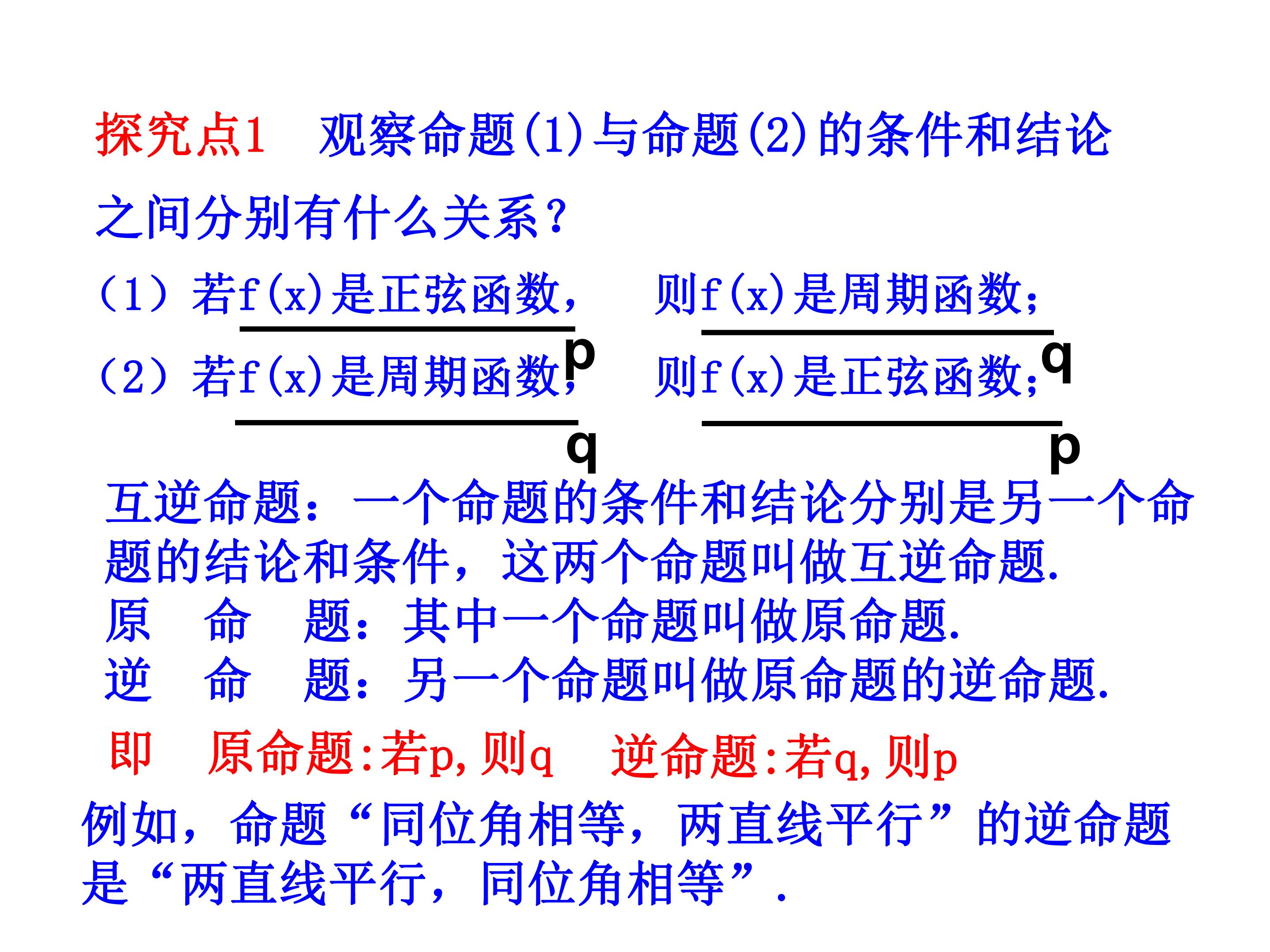 探究点1 观察命题(1)与命题(2)的条件和结论之间分别有什么关系?

(1)若f(x)是正弦函数, 则f(x)是周期函数;
p q
(2)若f(x)是周期函数, 则f(x)是正弦函数;
q p

互逆命题:一个命题的条件和结论分别是另一个命题的结论和条件,这两个命题叫做互逆命题.
原 命 题:其中一个命题叫做原命题.
逆 命 题:另一个命题叫做原命题的逆命题.

即 原命题:若p,则q 逆命题:若q,则p

例如,命题“同位角相等,两直线平行”的逆命题是“两直线平行,同位角相等”.